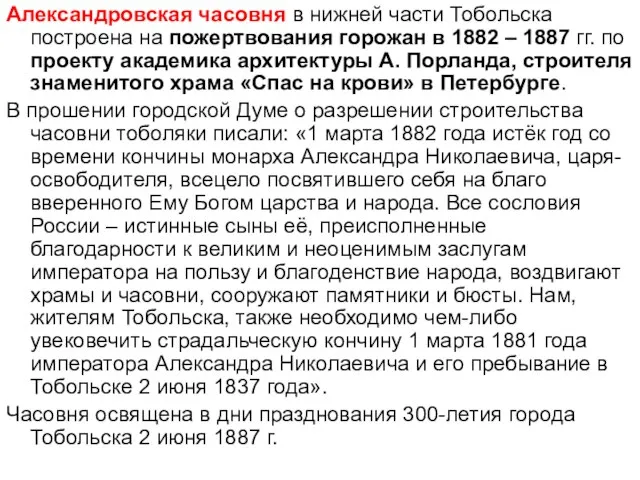 Александровская часовня в нижней части Тобольска построена на пожертвования горожан в 1882 – 1887 гг. по проекту академика архитектуры А. Порланда, строителя знаменитого храма «Спас на крови» в Петербурге.

В прошении городской Думе о разрешении строительства часовни тоболяки писали: «1 марта 1882 года истёк год со времени кончины монарха Александра Николаевича, царя-освободителя, всецело посвятившего себя на благо вверенного Ему Богом царства и народа. Все сословия России – истинные сыны её, преисполненные благодарности к великим и неоценимым заслугам императора на пользу и благоденствие народа, воздвигают храмы и часовни, сооружают памятники и бюсты. Нам, жителям Тобольска, также необходимо чем-либо увековечить страдальческую кончину 1 марта 1881 года императора Александра Николаевича и его пребывание в Тобольске 2 июня 1837 года».

Часовня освящена в дни празднования 300-летия города Тобольска 2 июня 1887 г.